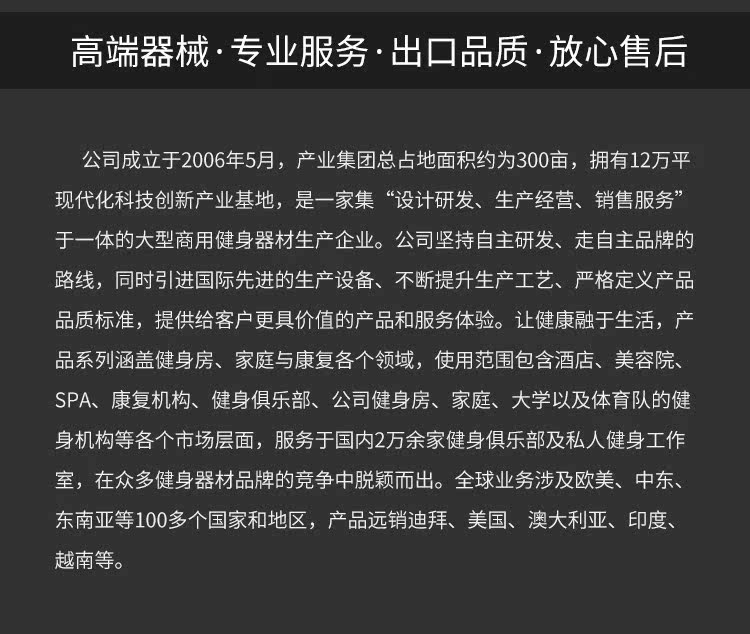 高端器械·专业服务·出口品质·放心售后

公司成立于2006年5月，产业集团总占地面积约为300亩，拥有12万平现代化科技创新产业基地，是一家集“设计研发、生产经营、销售服务”于一体的大型商用健身器材生产企业。公司坚持自主研发、走自主品牌的路线，同时引进国际先进的生产设备、不断提升生产工艺、严格定义产品品质标准，提供给客户更具价值的产品和服务体验。让健康融于生活，产品系列涵盖健身房、家庭与康复各个领域，使用范围包含酒店、美容院、SPA、康复机构、健身俱乐部、公司健身房、家庭、大学以及体育队的健身机构等各个市场层面，服务于国内2万余家健身俱乐部及私人健身工作室，在众多健身器材品牌的竞争中脱颖而出。全球业务涉及欧美、中东、东南亚等100多个国家和地区，产品远销迪拜、美国、澳大利亚、印度、越南等。